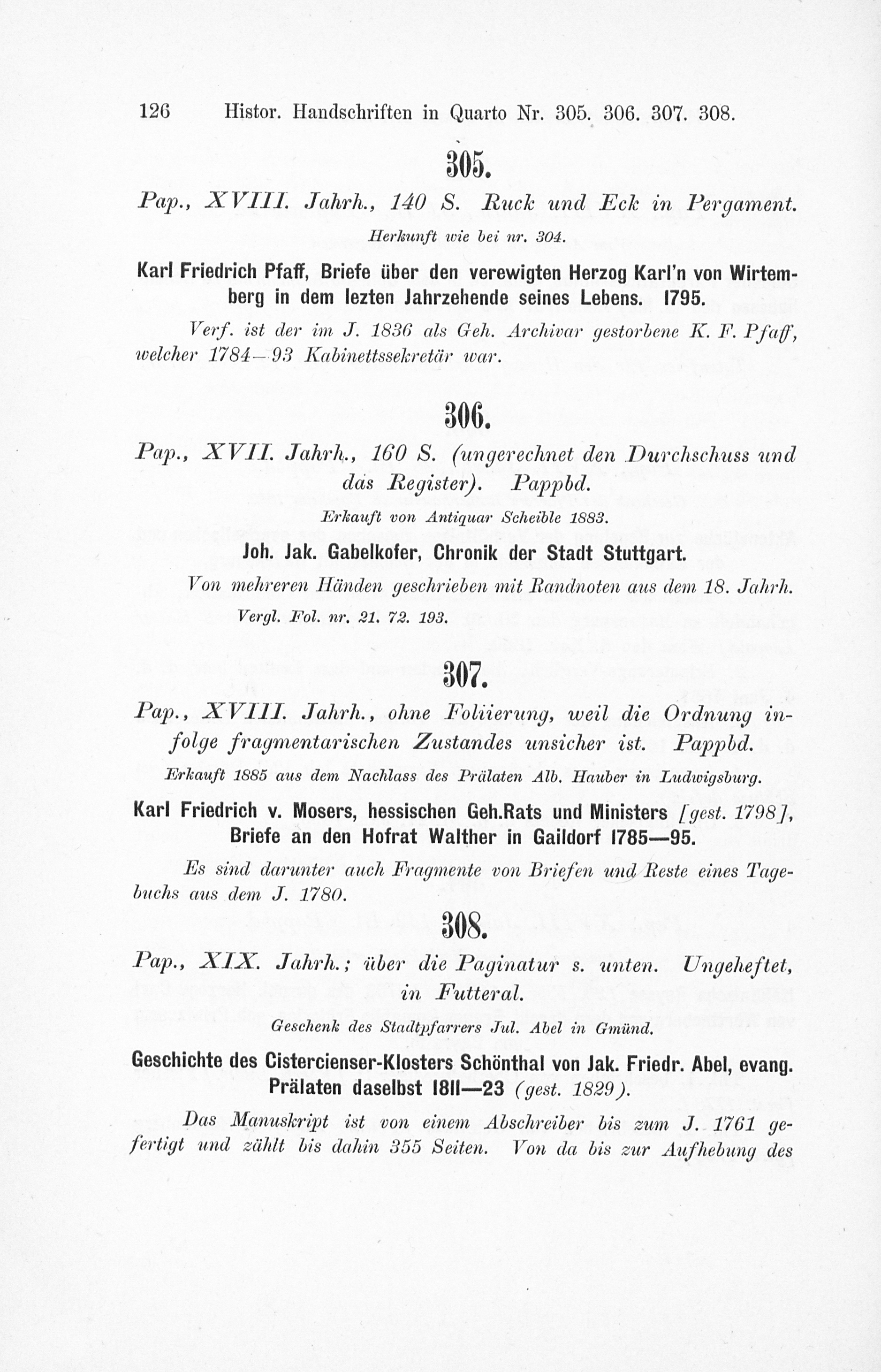 126 Histor. Handschriften in Quarto Nr. 305. 306. 307. 308.

305.

Pap., XVIII. Jahrh., 140 S. Ruck und Eck in Pergament.

Herkunft wie bei nr. 304.

Karl Friedrich Pfaff, Briefe über den verewigten Herzog Karl'n von Wirtemberg in dem lezten Jahrzehende seines Lebens. 1795.

Verf. ist der im J. 1836 als Geh. Archivar gestorbene K. F. Pfaff, welcher 1784—93 Kabinettssekretär war.

306.

Pap., XVII. Jahrh., 160 S. (ungerechnet den Durchschuss und das Register). Pappbd.

Erkauft von Antiquar Scheible 1883.

Joh. Jak. Gabelkofer, Chronik der Stadt Stuttgart.

Von mehreren Händen geschrieben mit Randnoten aus dem 18. Jahrh.

Vergl. Fol. nr. 21. 72. 193.

307.

Pap., XVIII. Jahrh., ohne Foliierung, weil die Ordnung infolge fragmentarischen Zustandes unsicher ist. Pappbd.

Erkauft 1885 aus dem Nachlass des Prälaten Alb. Hauber in Ludwigsburg.

Karl Friedrich v. Mosers, hessischen Geh.Rats und Ministers [gest. 1798], Briefe an den Hofrat Walther in Gaildorf 1785—95.

Es sind darunter auch Fragmente von Briefen und Reste eines Tagebuchs aus dem J. 1780.

308.

Pap., XIX. Jahrh.; über die Paginatur s. unten. Ungeheftet, in Futteral.

Geschenk des Stadtpfarrers Jul. Abel in Gmünd.

Geschichte des Cistercienser-Klosters Schönthal von Jak. Friedr. Abel, evang. Prälaten daselbst 1811—23 (gest. 1829).

Das Manuskript ist von einem Abschreiber bis zum J. 1761 gefertigt und zählt bis dahin 355 Seiten. Von da bis zur Aufhebung des